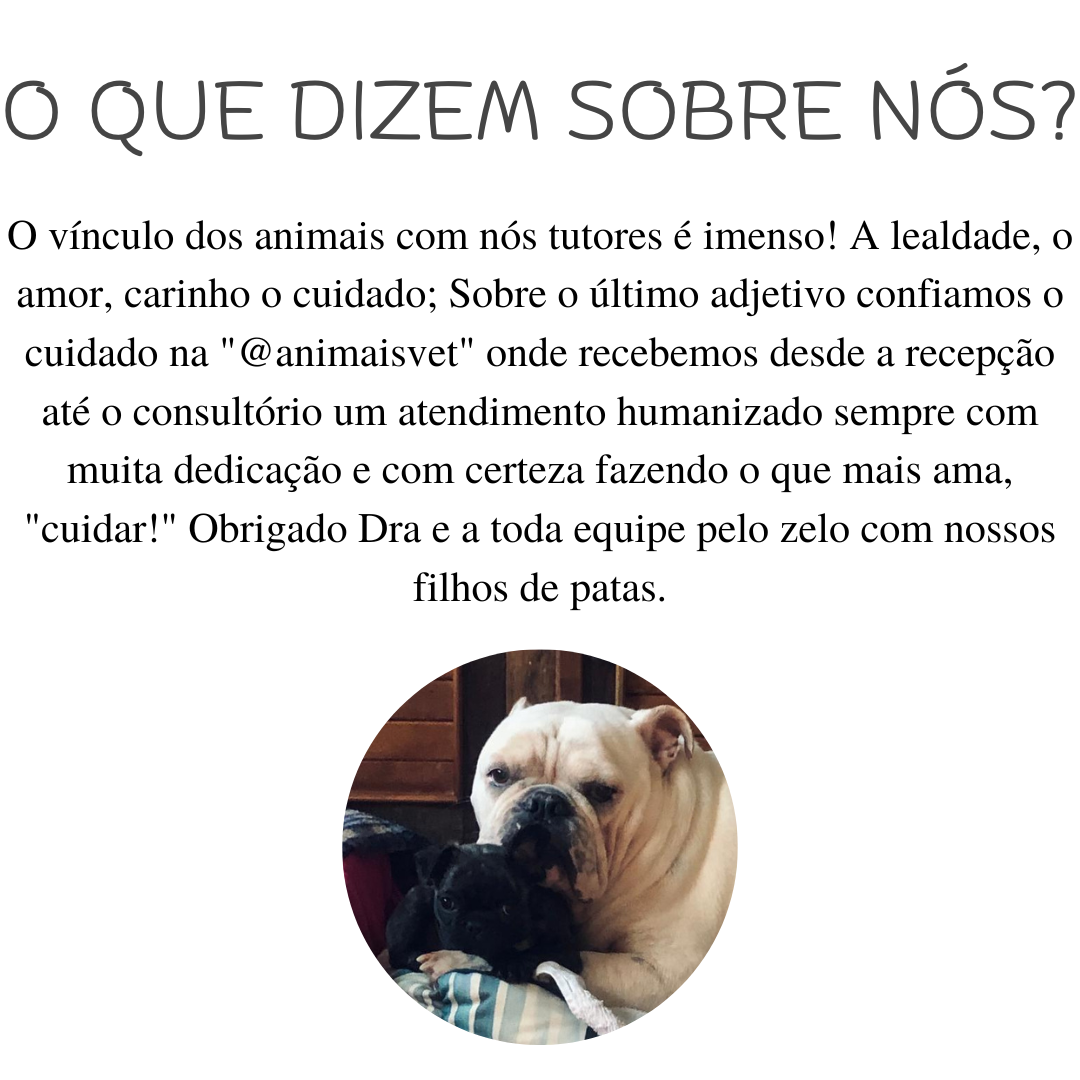 O QUE DIZEM SOBRE NÓS?

O vínculo dos animais com nós tutores é imenso! A lealdade, o amor, carinho o cuidado; Sobre o último adjetivo confiamos o cuidado na "@animaisvet" onde recebemos desde a recepção até o consultório um atendimento humanizado sempre com muita dedicação e com certeza fazendo o que mais ama, "cuidar!" Obrigado Dra e a toda equipe pelo zelo com nossos filhos de patas.